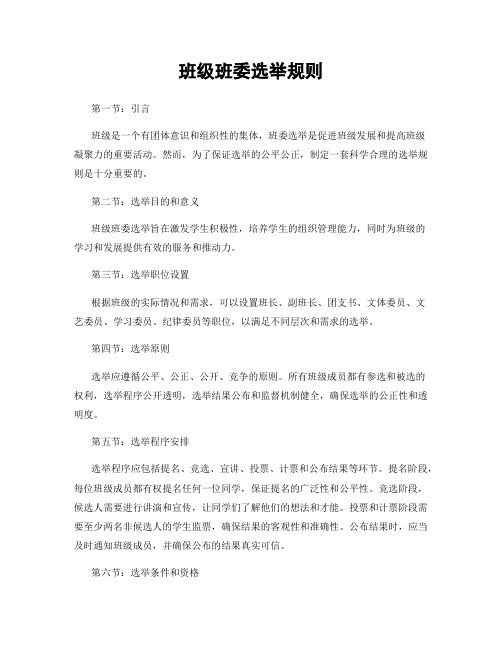 班级班委选举规则

第一节：引言

班级是一个有团体意识和组织性的集体，班委选举是促进班级发展和提高班级凝聚力的重要活动。然而，为了保证选举的公平公正，制定一套科学合理的选举规则是十分重要的。

第二节：选举目的和意义

班级班委选举旨在激发学生积极性，培养学生的组织管理能力，同时为班级的学习和发展提供有效的服务和推动力。

第三节：选举职位设置

根据班级的实际情况和需求，可以设置班长、副班长、团支书、文体委员、文艺委员、学习委员、纪律委员等职位，以满足不同层次和需求的选举。

第四节：选举原则

选举应遵循公平、公正、公开、竞争的原则。所有班级成员都有参选和被选的权利，选举程序公开透明，选举结果公布和监督机制健全，确保选举的公正性和透明度。

第五节：选举程序安排

选举程序应包括提名、竞选、宣讲、投票、计票和公布结果等环节。提名阶段，每位班级成员都有权提名任何一位同学，保证提名的广泛性和公平性。竞选阶段，候选人需要进行讲演和宣传，让同学们了解他们的想法和才能。投票和计票阶段需要至少两名非候选人的学生监票，确保结果的客观性和准确性。公布结果时，应当及时通知班级成员，并确保公布的结果真实可信。

第六节：选举条件和资格